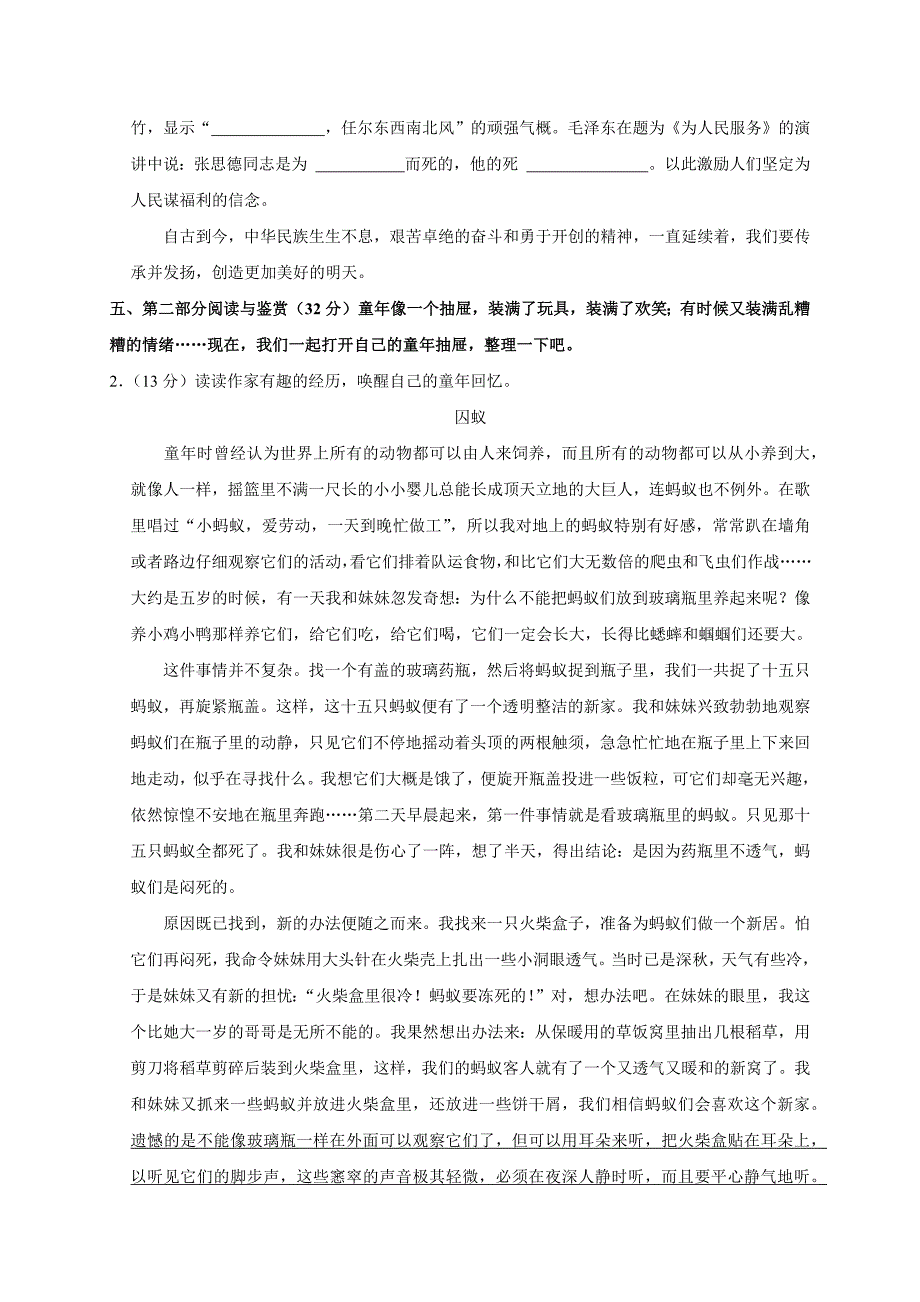 竹，显示“______________，任尔东西南北风”的顽强气概。毛泽东在题为《为人民服务》的演讲中说：张思德同志是为 ___________而死的，他的死 _______________。以此激励人们坚定为人民谋福利的信念。

自古到今，中华民族生生不息，艰苦卓绝的奋斗和勇于开创的精神，一直延续着，我们要传承并发扬，创造更加美好的明天。

五、第二部分阅读与鉴赏（32 分）童年像一个抽屉，装满了玩具，装满了欢笑；有时候又装满乱糟糟的情绪……现在，我们一起打开自己的童年抽屉，整理一下吧。

2．（13 分）读读作家有趣的经历，唤醒自己的童年回忆。

囚蚁

童年时曾经认为世界上所有的动物都可以由人来饲养，而且所有的动物都可以从小养到大，就像人一样，摇篮里不满一尺长的小小婴儿总能长成顶天立地的大巨人，连蚂蚁也不例外。在歌里唱过“小蚂蚁，爱劳动，一天到晚忙做工”，所以我对地上的蚂蚁特别有好感，常常趴在墙角或者路边仔细观察它们的活动，看它们排着队运食物，和比它们大无数倍的爬虫和飞虫们作战……大约是五岁的时候，有一天我和妹妹忽发奇想：为什么不能把蚂蚁们放到玻璃瓶里养起来呢？像养小鸡小鸭那样养它们，给它们吃，给它们喝，它们一定会长大，长得比蟋蟀和蝈蝈们还要大。

这件事情并不复杂。找一个有盖的玻璃药瓶，然后将蚂蚁捉到瓶子里，我们一共捉了十五只蚂蚁，再旋紧瓶盖。这样，这十五只蚂蚁便有了一个透明整洁的新家。我和妹妹兴致勃勃地观察蚂蚁们在瓶子里的动静，只见它们不停地摇动着头顶的两根触须，急急忙忙地在瓶子里上下来回地走动，似乎在寻找什么。我想它们大概是饿了，便旋开瓶盖投进一些饭粒，可它们却毫无兴趣，依然惊惶不安地在瓶里奔跑……第二天早晨起来，第一件事情就是看玻璃瓶里的蚂蚁。只见那十五只蚂蚁全都死了。我和妹妹很是伤心了一阵，想了半天，得出结论：是因为药瓶里不透气，蚂蚁们是闷死的。

原因既已找到，新的办法便随之而来。我找来一只火柴盒子，准备为蚂蚁们做一个新居。怕它们再闷死，我命令妹妹用大头针在火柴壳上扎出一些小洞眼透气。当时已是深秋，天气有些冷，于是妹妹又有新的担忧：“火柴盒里很冷！蚂蚁要冻死的！”对，想办法吧。在妹妹的眼里，我这个比她大一岁的哥哥是无所不能的。我果然想出办法来：从保暖用的草饭窝里抽出几根稻草，用剪刀将稻草剪碎后装到火柴盒里，这样，我们的蚂蚁客人就有了一个又透气又暖和的新窝了。我和妹妹又抓来一些蚂蚁并放进火柴盒里，还放进一些饼干屑，我们相信蚂蚁们会喜欢这个新家。遗憾的是不能像玻璃瓶一样在外面可以观察它们了，但可以用耳朵来听，把火柴盒贴在耳朵上，以听见它们的脚步声，这些窸窣的声音极其轻微，必须在夜深人静时听，而且要平心静气地听。